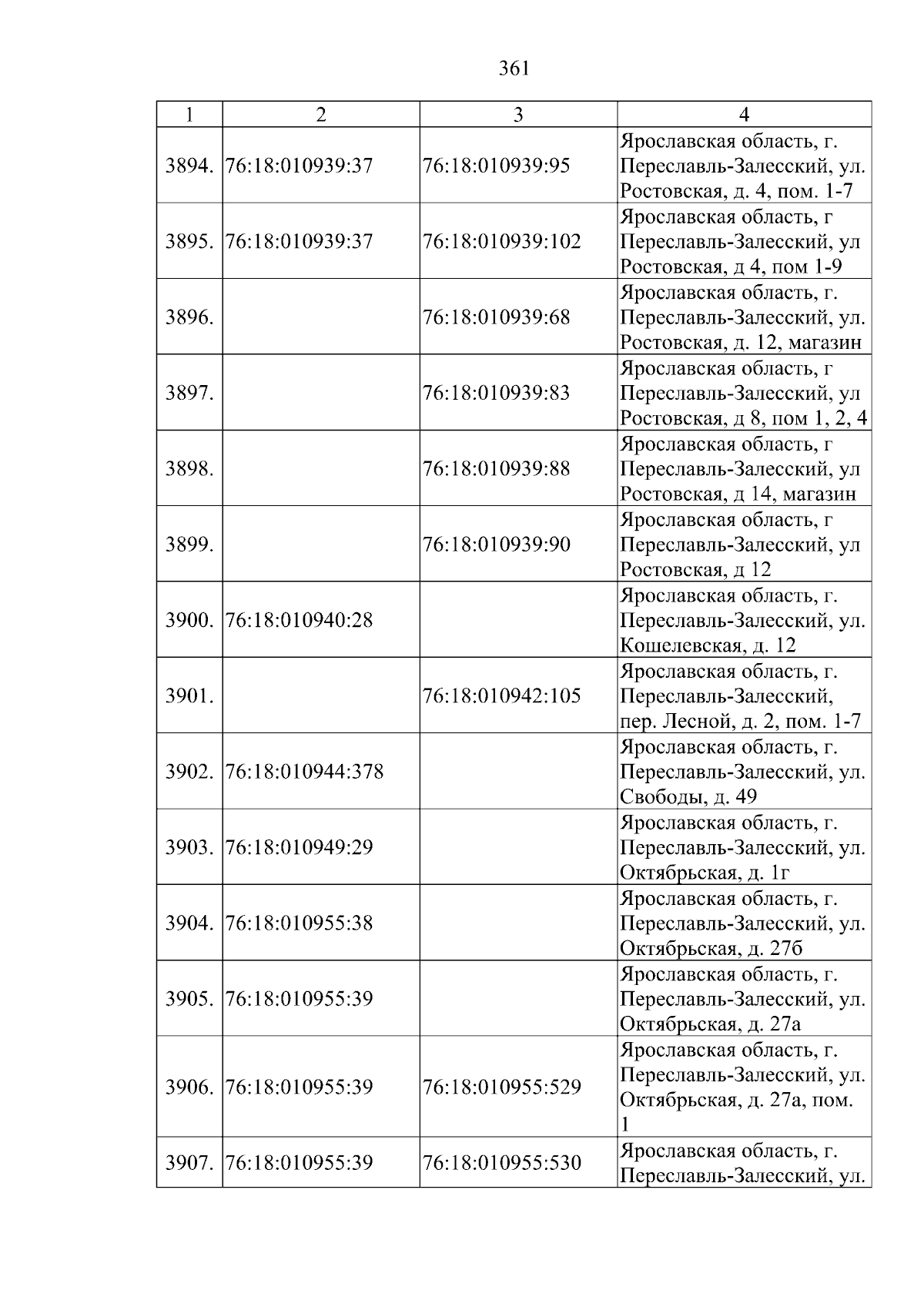 361

| 1 | 2 | 3 | 4 |
|---|---|---|---|
| 3894. | 76:18:010939:37 | 76:18:010939:95 | Ярославская область, г. Переславль-Залесский, ул. Ростовская, д. 4, пом. 1-7 |
| 3895. | 76:18:010939:37 | 76:18:010939:102 | Ярославская область, г Переславль-Залесский, ул Ростовская, д 4, пом 1-9 |
| 3896. |  | 76:18:010939:68 | Ярославская область, г. Переславль-Залесский, ул. Ростовская, д. 12, магазин |
| 3897. |  | 76:18:010939:83 | Ярославская область, г Переславль-Залесский, ул Ростовская, д 8, пом 1, 2, 4 |
| 3898. |  | 76:18:010939:88 | Ярославская область, г Переславль-Залесский, ул Ростовская, д 14, магазин |
| 3899. |  | 76:18:010939:90 | Ярославская область, г Переславль-Залесский, ул Ростовская, д 12 |
| 3900. | 76:18:010940:28 |  | Ярославская область, г. Переславль-Залесский, ул. Кошелевская, д. 12 |
| 3901. |  | 76:18:010942:105 | Ярославская область, г. Переславль-Залесский, пер. Лесной, д. 2, пом. 1-7 |
| 3902. | 76:18:010944:378 |  | Ярославская область, г. Переславль-Залесский, ул. Свободы, д. 49 |
| 3903. | 76:18:010949:29 |  | Ярославская область, г. Переславль-Залесский, ул. Октябрьская, д. 1г |
| 3904. | 76:18:010955:38 |  | Ярославская область, г. Переславль-Залесский, ул. Октябрьская, д. 27б |
| 3905. | 76:18:010955:39 |  | Ярославская область, г. Переславль-Залесский, ул. Октябрьская, д. 27а |
| 3906. | 76:18:010955:39 | 76:18:010955:529 | Ярославская область, г. Переславль-Залесский, ул. Октябрьская, д. 27а, пом. 1 |
| 3907. | 76:18:010955:39 | 76:18:010955:530 | Ярославская область, г. Переславль-Залесский, ул. |